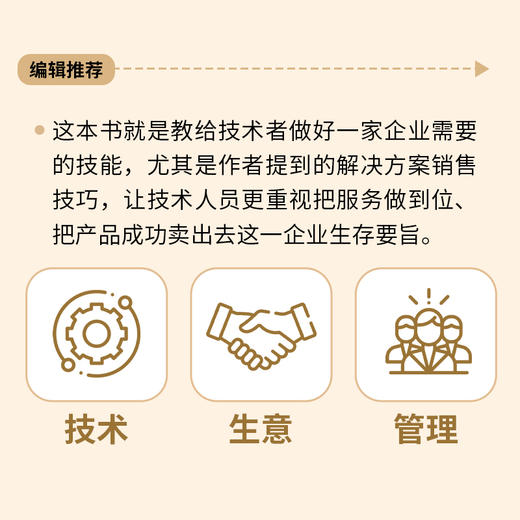 编辑推荐

这本书就是教给技术者做好一家企业需要的技能，尤其是作者提到的解决方案销售技巧，让技术人员更重视把服务做到位、把产品成功卖出去这一企业生存要旨。

技术

生意

管理